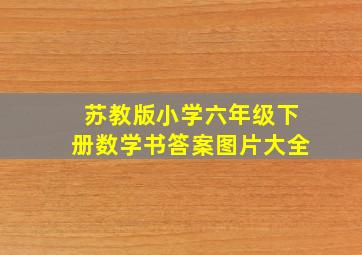 苏教版小学六年级下册数学书答案图片大全